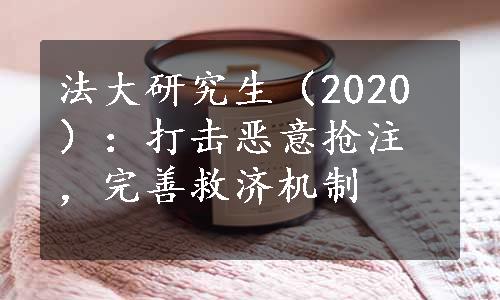 法大研究生（2020）：打击恶意抢注，完善救济机制